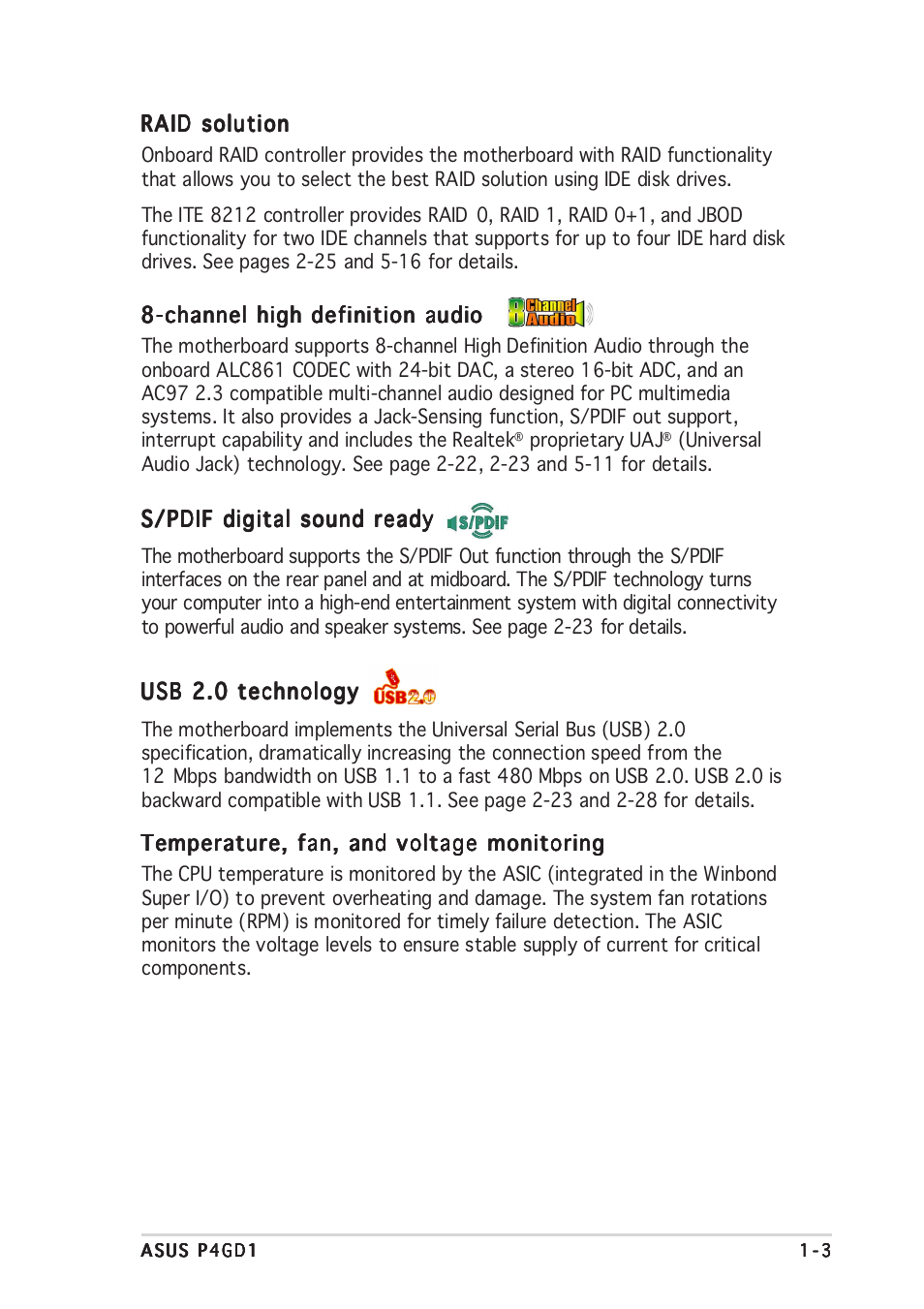 RAID solution

Onboard RAID controller provides the motherboard with RAID functionality that allows you to select the best RAID solution using IDE disk drives.

The ITE 8212 controller provides RAID 0, RAID 1, RAID 0+1, and JBOD functionality for two IDE channels that supports for up to four IDE hard disk drives. See pages 2-25 and 5-16 for details.

8-channel high definition audio 8 Channel Audio

The motherboard supports 8-channel High Definition Audio through the onboard ALC861 CODEC with 24-bit DAC, a stereo 16-bit ADC, and an AC97 2.3 compatible multi-channel audio designed for PC multimedia systems. It also provides a Jack-Sensing function, S/PDIF out support, interrupt capability and includes the Realtek® proprietary UAJ® (Universal Audio Jack) technology. See page 2-22, 2-23 and 5-11 for details.

S/PDIF digital sound ready S/PDIF

The motherboard supports the S/PDIF Out function through the S/PDIF interfaces on the rear panel and at midboard. The S/PDIF technology turns your computer into a high-end entertainment system with digital connectivity to powerful audio and speaker systems. See page 2-23 for details.

USB 2.0 technology USB2.0

The motherboard implements the Universal Serial Bus (USB) 2.0 specification, dramatically increasing the connection speed from the 12 Mbps bandwidth on USB 1.1 to a fast 480 Mbps on USB 2.0. USB 2.0 is backward compatible with USB 1.1. See page 2-23 and 2-28 for details.

Temperature, fan, and voltage monitoring

The CPU temperature is monitored by the ASIC (integrated in the Winbond Super I/O) to prevent overheating and damage. The system fan rotations per minute (RPM) is monitored for timely failure detection. The ASIC monitors the voltage levels to ensure stable supply of current for critical components.

ASUS P4GD1 1-3